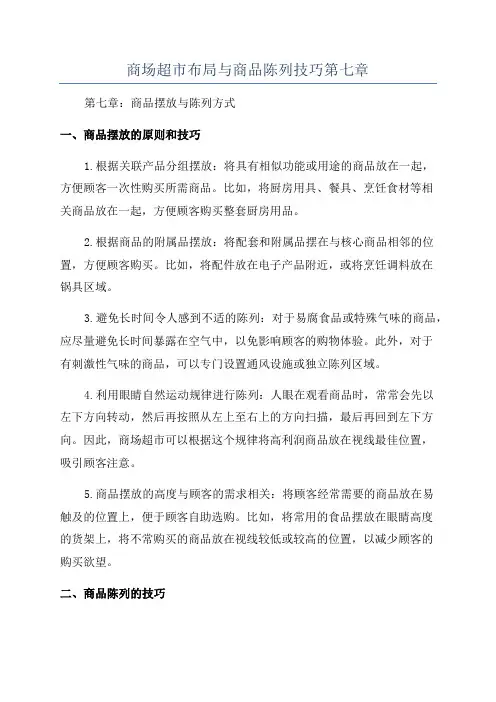 商场超市布局与商品陈列技巧第七章

第七章：商品摆放与陈列方式

一、商品摆放的原则和技巧

1.根据关联产品分组摆放：将具有相似功能或用途的商品放在一起，方便顾客一次性购买所需商品。比如，将厨房用具、餐具、烹饪食材等相关商品放在一起，方便顾客购买整套厨房用品。

2.根据商品的附属品摆放：将配套和附属品摆在与核心商品相邻的位置，方便顾客购买。比如，将配件放在电子产品附近，或将烹饪调料放在锅具区域。

3.避免长时间令人感到不适的陈列：对于易腐食品或特殊气味的商品，应尽量避免长时间暴露在空气中，以免影响顾客的购物体验。此外，对于有刺激性气味的商品，可以专门设置通风设施或独立陈列区域。

4.利用眼睛自然运动规律进行陈列：人眼在观看商品时，常常会先以左下方向转动，然后再按照从左上至右上的方向扫描，最后再回到左下方向。因此，商场超市可以根据这个规律将高利润商品放在视线最佳位置，吸引顾客注意。

5.商品摆放的高度与顾客的需求相关：将顾客经常需要的商品放在易触及的位置上，便于顾客自助选购。比如，将常用的食品摆放在眼睛高度的货架上，将不常购买的商品放在视线较低或较高的位置，以减少顾客的购买欲望。

二、商品陈列的技巧